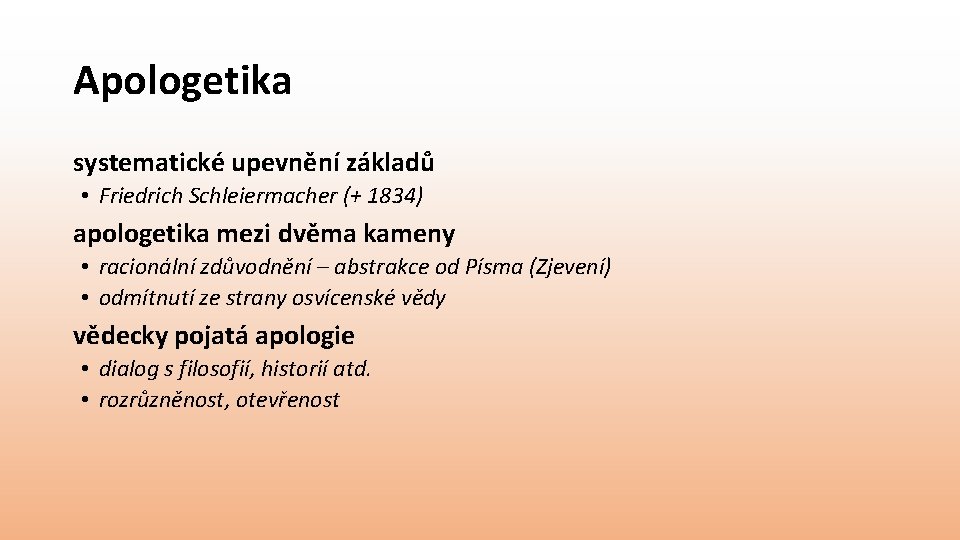 Apologetika

systematické upevnění základů

• Friedrich Schleiermacher (+ 1834)

apologetika mezi dvěma kameny

• racionální zdůvodnění – abstrakce od Písma (Zjevení)
• odmítnutí ze strany osvícenské vědy

vědecky pojatá apologie

• dialog s filosofií, historií atd.
• rozrůzněnost, otevřenost